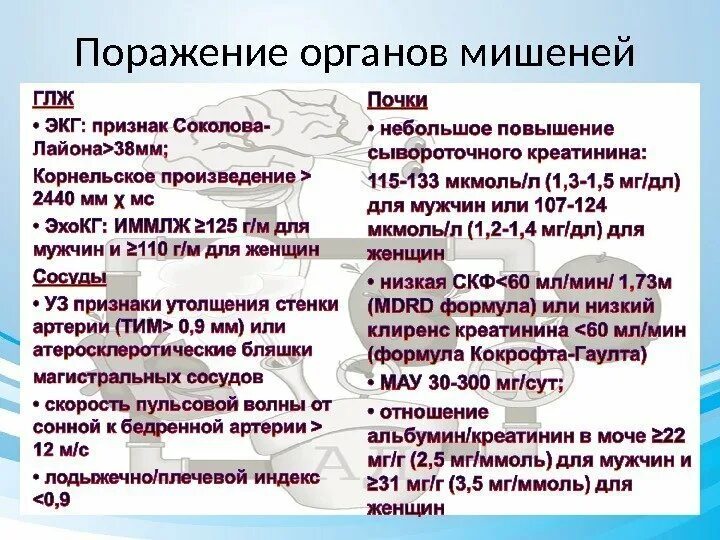 Поражение органов мишеней

ГЛЖ

• ЭКГ: признак Соколова-Лайона>38мм;

Корнельское произведение > 2440 мм χ мс

• ЭхоКГ: ИММЛЖ ≥125 г/м для мужчин и ≥110 г/м для женщин

Сосуды

• УЗ признаки утолщения стенки артерии (ТИМ> 0,9 мм) или атеросклеротические бляшки магистральных сосудов

• скорость пульсовой волны от сонной к бедренной артерии > 12 м/с

• лодыжечно/плечевой индекс <0,9

Почки

• небольшое повышение сывороточного креатинина:

115-133 мкмоль/л (1,3-1,5 мг/дл) для мужчин или 107-124 мкмоль/л (1,2-1,4 мг/дл) для женщин

• низкая СКФ<60 мл/мин/ 1,73м (MDRD формула) или низкий клиренс креатинина <60 мл/мин (формула Кокрофта-Гаулта)

• МАУ 30-300 мг/сут;

• отношение альбумин/креатинин в моче ≥22 мг/г (2,5 мг/ммоль) для мужчин и ≥31 мг/г (3,5 мг/ммоль) для женщин